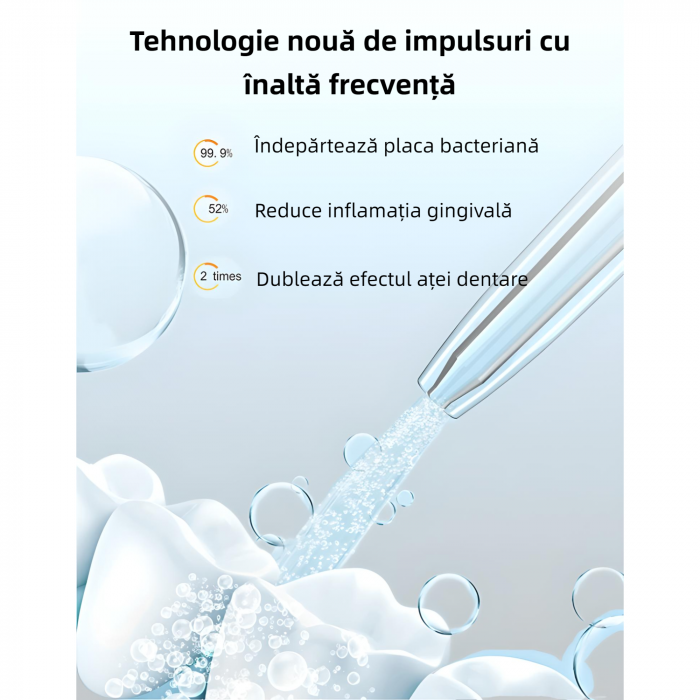 Tehnologie nouă de impulsuri cu înaltă frecvență

99. 9% Îndepărtează placa bacteriană

52% Reduce inflamația gingivală

2 times Dublează efectul aței dentare